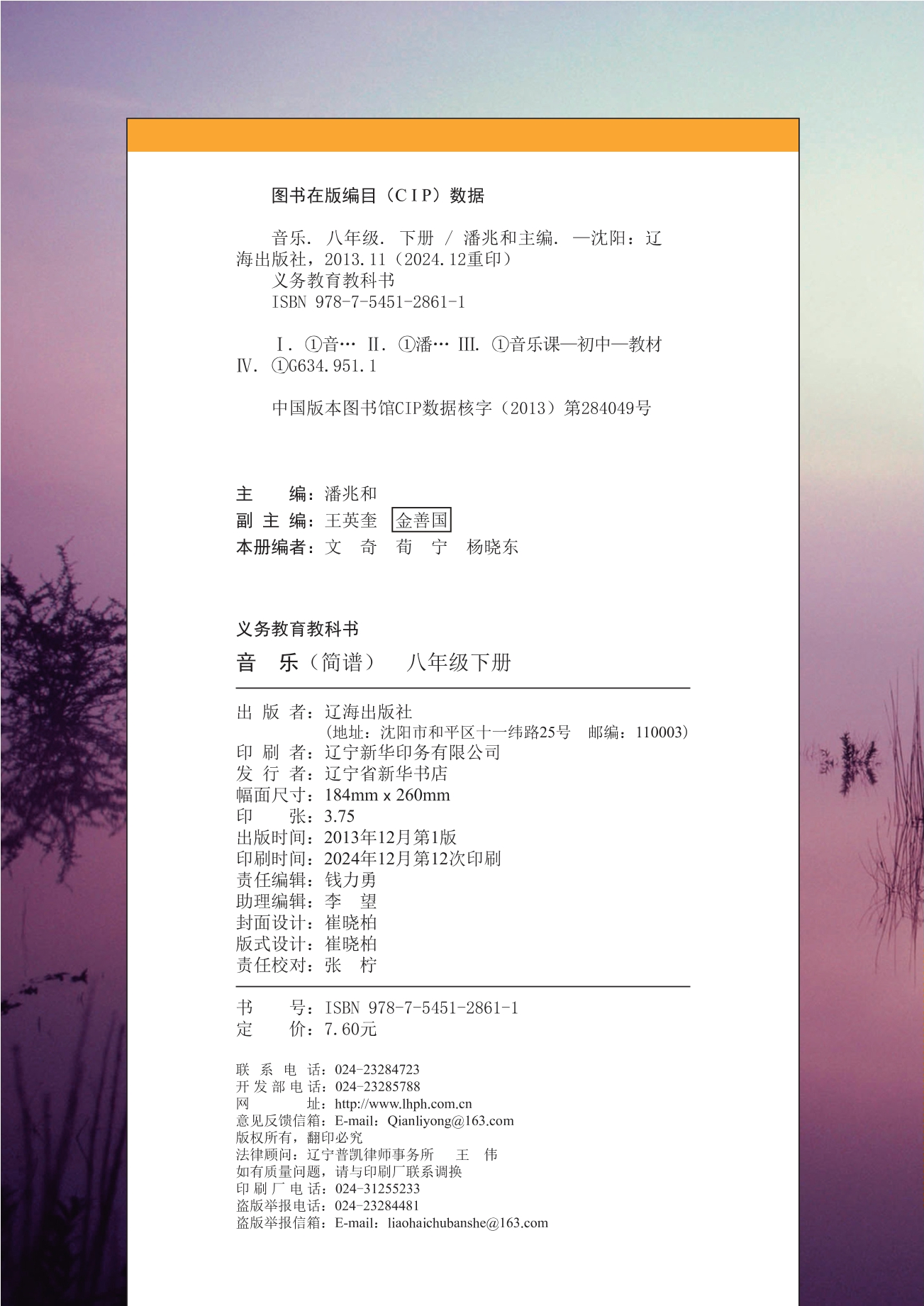 图书在版编目（CIP）数据

音乐. 八年级. 下册 / 潘兆和主编. —沈阳：辽海出版社，2013.11（2024.12重印）
义务教育教科书
ISBN 978-7-5451-2861-1

Ⅰ. ①音… Ⅱ. ①潘… Ⅲ. ①音乐课—初中—教材 Ⅳ. ①G634.951.1

中国版本图书馆CIP数据核字（2013）第284049号

主　　编：潘兆和
副 主 编：王英奎　金善国
本册编者：文　奇　荀　宁　杨晓东

义务教育教科书
音　乐（简谱）　八年级下册

出 版 者：辽海出版社
（地址：沈阳市和平区十一纬路25号　邮编：110003）
印 刷 者：辽宁新华印务有限公司
发 行 者：辽宁省新华书店
幅面尺寸：184mm x 260mm
印　　张：3.75
出版时间：2013年12月第1版
印刷时间：2024年12月第12次印刷
责任编辑：钱力勇
助理编辑：李　望
封面设计：崔晓柏
版式设计：崔晓柏
责任校对：张　柠

书　　号：ISBN 978-7-5451-2861-1
定　　价：7.60元

联 系 电 话：024-23284723
开 发 部 电 话：024-23285788
网　　址：http://www.lhph.com.cn
意见反馈信箱：E-mail：Qianliyong@163.com
版权所有，翻印必究
法律顾问：辽宁普凯律师事务所　王　伟
如有质量问题，请与印刷厂联系调换
印 刷 厂 电 话：024-31255233
盗版举报电话：024-23284481
盗版举报信箱：E-mail：liaohaichubanshe@163.com